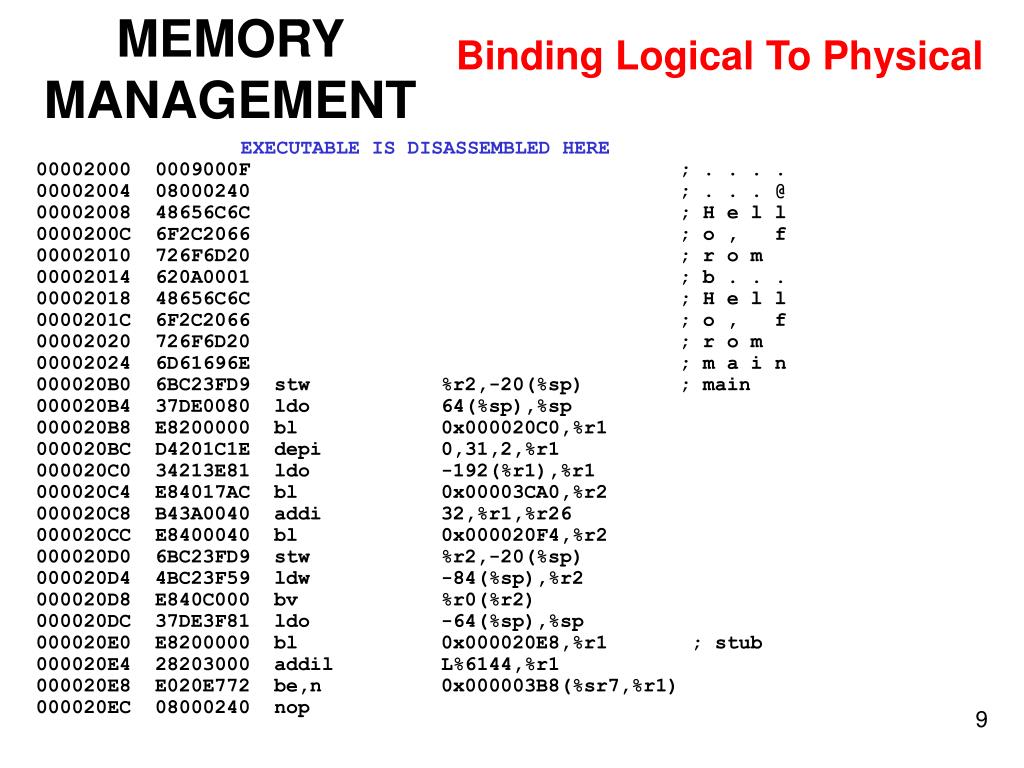 MEMORY MANAGEMENT

Binding Logical To Physical

EXECUTABLE IS DISASSEMBLED HERE

00002000 0009000F ; . . . .
00002004 08000240 ; . . . @
00002008 48656C6C ; H e l l
0000200C 6F2C2066 ; o , f
00002010 726F6D20 ; r o m
00002014 620A0001 ; b . . .
00002018 48656C6C ; H e l l
0000201C 6F2C2066 ; o , f
00002020 726F6D20 ; r o m
00002024 6D61696E ; m a i n
000020B0 6BC23FD9 stw %r2,-20(%sp) ; main
000020B4 37DE0080 ldo 64(%sp),%sp
000020B8 E8200000 bl 0x000020C0,%r1
000020BC D4201C1E depi 0,31,2,%r1
000020C0 34213E81 ldo -192(%r1),%r1
000020C4 E84017AC bl 0x00003CA0,%r2
000020C8 B43A0040 addi 32,%r1,%r26
000020CC E8400040 bl 0x000020F4,%r2
000020D0 6BC23FD9 stw %r2,-20(%sp)
000020D4 4BC23F59 ldw -84(%sp),%r2
000020D8 E840C000 bv %r0(%r2)
000020DC 37DE3F81 ldo -64(%sp),%sp
000020E0 E8200000 bl 0x000020E8,%r1 ; stub
000020E4 28203000 addil L%6144,%r1
000020E8 E020E772 be,n 0x000003B8(%sr7,%r1)
000020EC 08000240 nop

9